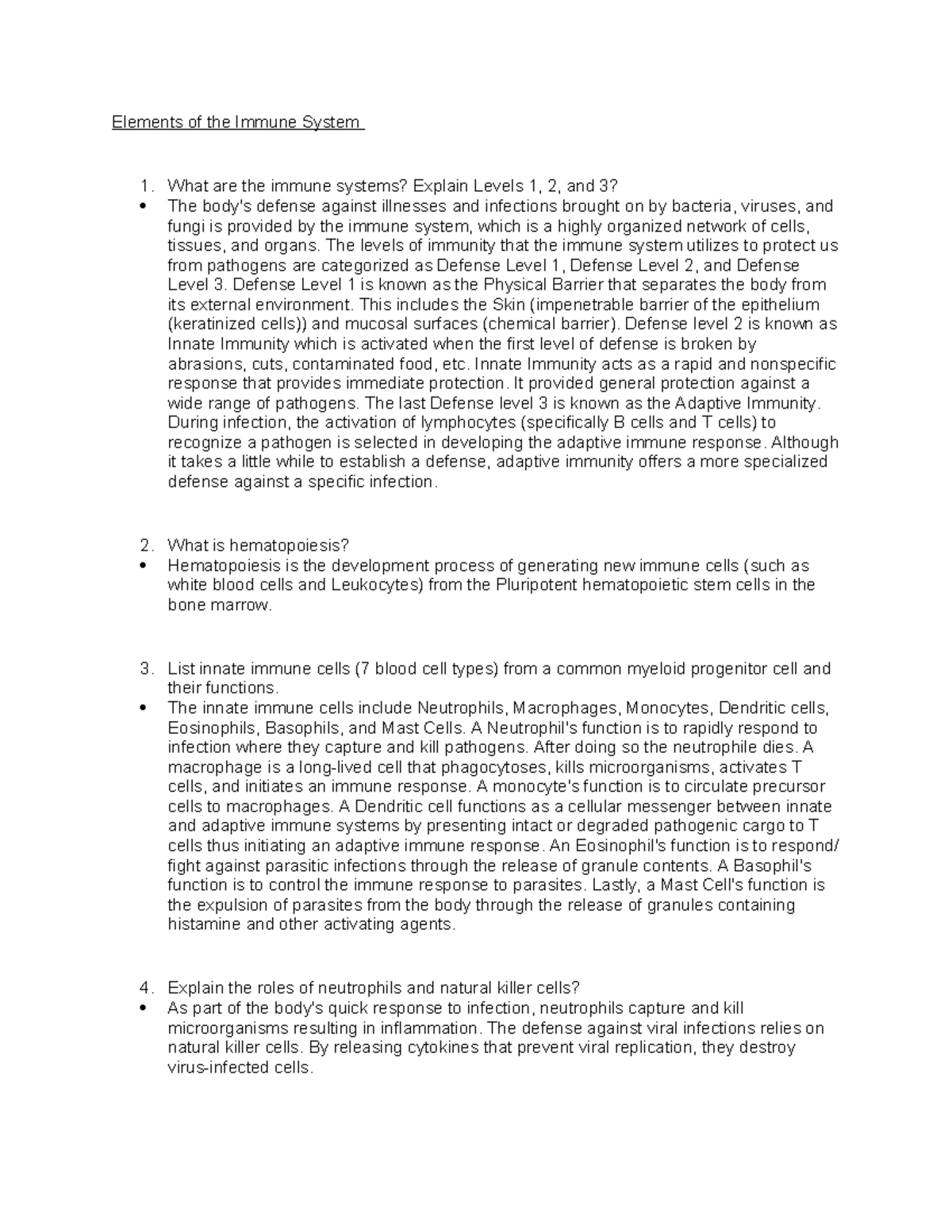 Elements of the Immune System

1. What are the immune systems? Explain Levels 1, 2, and 3?
• The body's defense against illnesses and infections brought on by bacteria, viruses, and fungi is provided by the immune system, which is a highly organized network of cells, tissues, and organs. The levels of immunity that the immune system utilizes to protect us from pathogens are categorized as Defense Level 1, Defense Level 2, and Defense Level 3. Defense Level 1 is known as the Physical Barrier that separates the body from its external environment. This includes the Skin (impenetrable barrier of the epithelium (keratinized cells)) and mucosal surfaces (chemical barrier). Defense level 2 is known as Innate Immunity which is activated when the first level of defense is broken by abrasions, cuts, contaminated food, etc. Innate Immunity acts as a rapid and nonspecific response that provides immediate protection. It provided general protection against a wide range of pathogens. The last Defense level 3 is known as the Adaptive Immunity. During infection, the activation of lymphocytes (specifically B cells and T cells) to recognize a pathogen is selected in developing the adaptive immune response. Although it takes a little while to establish a defense, adaptive immunity offers a more specialized defense against a specific infection.

2. What is hematopoiesis?
• Hematopoiesis is the development process of generating new immune cells (such as white blood cells and Leukocytes) from the Pluripotent hematopoietic stem cells in the bone marrow.

3. List innate immune cells (7 blood cell types) from a common myeloid progenitor cell and their functions.
• The innate immune cells include Neutrophils, Macrophages, Monocytes, Dendritic cells, Eosinophils, Basophils, and Mast Cells. A Neutrophil's function is to rapidly respond to infection where they capture and kill pathogens. After doing so the neutrophile dies. A macrophage is a long-lived cell that phagocytoses, kills microorganisms, activates T cells, and initiates an immune response. A monocyte's function is to circulate precursor cells to macrophages. A Dendritic cell functions as a cellular messenger between innate and adaptive immune systems by presenting intact or degraded pathogenic cargo to T cells thus initiating an adaptive immune response. An Eosinophil's function is to respond/ fight against parasitic infections through the release of granule contents. A Basophil's function is to control the immune response to parasites. Lastly, a Mast Cell's function is the expulsion of parasites from the body through the release of granules containing histamine and other activating agents.

4. Explain the roles of neutrophils and natural killer cells?
• As part of the body's quick response to infection, neutrophils capture and kill microorganisms resulting in inflammation. The defense against viral infections relies on natural killer cells. By releasing cytokines that prevent viral replication, they destroy virus-infected cells.